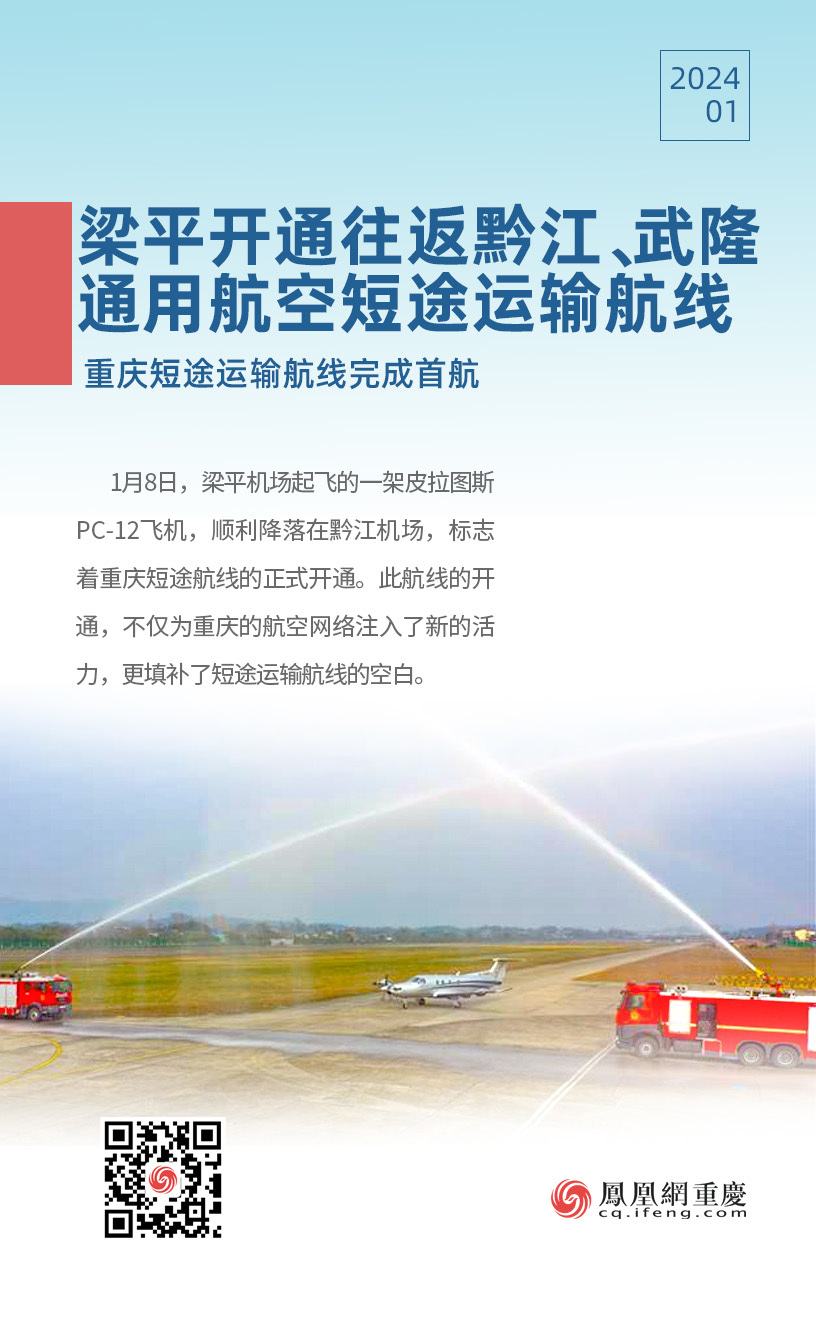 2024
01

梁平开通往返黔江、武隆通用航空短途运输航线

重庆短途运输航线完成首航

1月8日，梁平机场起飞的一架皮拉图斯PC-12飞机，顺利降落在黔江机场，标志着重庆短途航线的正式开通。此航线的开通，不仅为重庆的航空网络注入了新的活力，更填补了短途运输航线的空白。

鳳凰網重慶
cq.ifeng.com